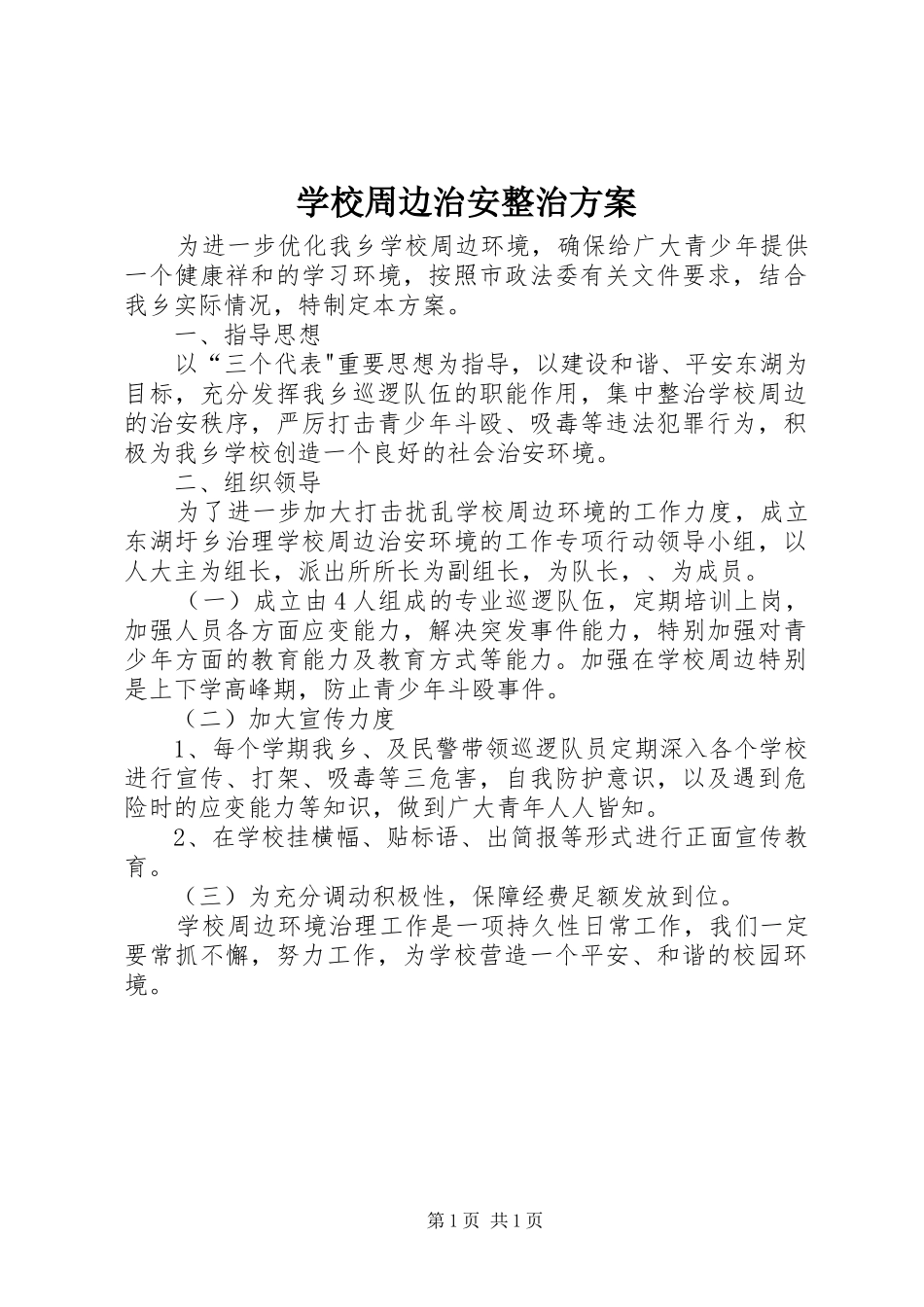 学校周边治安整治方案

为进一步优化我乡学校周边环境，确保给广大青少年提供一个健康祥和的学习环境，按照市政法委有关文件要求，结合我乡实际情况，特制定本方案。

一、指导思想

以“三个代表"重要思想为指导，以建设和谐、平安东湖为目标，充分发挥我乡巡逻队伍的职能作用，集中整治学校周边的治安秩序，严厉打击青少年斗殴、吸毒等违法犯罪行为，积极为我乡学校创造一个良好的社会治安环境。

二、组织领导

为了进一步加大打击扰乱学校周边环境的工作力度，成立东湖圩乡治理学校周边治安环境的工作专项行动领导小组，以人大主为组长，派出所所长为副组长，为队长，、为成员。

（一）成立由4人组成的专业巡逻队伍，定期培训上岗，加强人员各方面应变能力，解决突发事件能力，特别加强对青少年方面的教育能力及教育方式等能力。加强在学校周边特别是上下学高峰期，防止青少年斗殴事件。

（二）加大宣传力度

1、每个学期我乡、及民警带领巡逻队员定期深入各个学校进行宣传、打架、吸毒等三危害，自我防护意识，以及遇到危险时的应变能力等知识，做到广大青年人人皆知。

2、在学校挂横幅、贴标语、出简报等形式进行正面宣传教育。

（三）为充分调动积极性，保障经费足额发放到位。

学校周边环境治理工作是一项持久性日常工作，我们一定要常抓不懈，努力工作，为学校营造一个平安、和谐的校园环境。

第1页 共1页